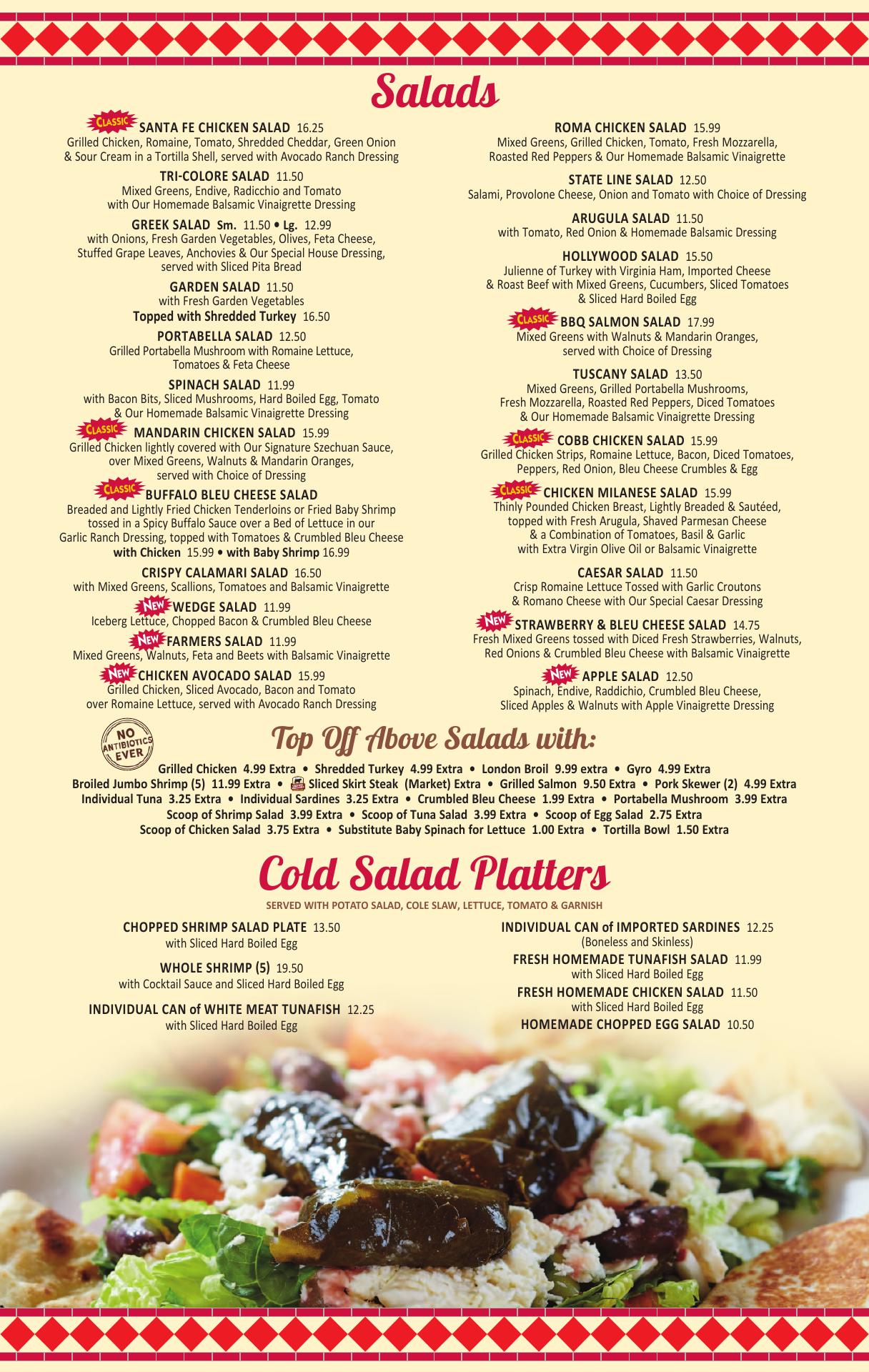 Salads

CLASSIC SANTA FE CHICKEN SALAD 16.25
Grilled Chicken, Romaine, Tomato, Shredded Cheddar, Green Onion & Sour Cream in a Tortilla Shell, served with Avocado Ranch Dressing

TRI-COLORE SALAD 11.50
Mixed Greens, Endive, Radicchio and Tomato with Our Homemade Balsamic Vinaigrette Dressing

GREEK SALAD Sm. 11.50 • Lg. 12.99
with Onions, Fresh Garden Vegetables, Olives, Feta Cheese, Stuffed Grape Leaves, Anchovies & Our Special House Dressing, served with Sliced Pita Bread

GARDEN SALAD 11.50
with Fresh Garden Vegetables
Topped with Shredded Turkey 16.50

PORTABELLA SALAD 12.50
Grilled Portabella Mushroom with Romaine Lettuce, Tomatoes & Feta Cheese

SPINACH SALAD 11.99
with Bacon Bits, Sliced Mushrooms, Hard Boiled Egg, Tomato & Our Homemade Balsamic Vinaigrette Dressing

CLASSIC MANDARIN CHICKEN SALAD 15.99
Grilled Chicken lightly covered with Our Signature Szechuan Sauce, over Mixed Greens, Walnuts & Mandarin Oranges, served with Choice of Dressing

CLASSIC BUFFALO BLEU CHEESE SALAD
Breaded and Lightly Fried Chicken Tenderloins or Fried Baby Shrimp tossed in a Spicy Buffalo Sauce over a Bed of Lettuce in our Garlic Ranch Dressing, topped with Tomatoes & Crumbled Bleu Cheese
with Chicken 15.99 • with Baby Shrimp 16.99

CRISPY CALAMARI SALAD 16.50
with Mixed Greens, Scallions, Tomatoes and Balsamic Vinaigrette

NEW WEDGE SALAD 11.99
Iceberg Lettuce, Chopped Bacon & Crumbled Bleu Cheese

NEW FARMERS SALAD 11.99
Mixed Greens, Walnuts, Feta and Beets with Balsamic Vinaigrette

NEW CHICKEN AVOCADO SALAD 15.99
Grilled Chicken, Sliced Avocado, Bacon and Tomato over Romaine Lettuce, served with Avocado Ranch Dressing

ROMA CHICKEN SALAD 15.99
Mixed Greens, Grilled Chicken, Tomato, Fresh Mozzarella, Roasted Red Peppers & Our Homemade Balsamic Vinaigrette

STATE LINE SALAD 12.50
Salami, Provolone Cheese, Onion and Tomato with Choice of Dressing

ARUGULA SALAD 11.50
with Tomato, Red Onion & Homemade Balsamic Dressing

HOLLYWOOD SALAD 15.50
Julienne of Turkey with Virginia Ham, Imported Cheese & Roast Beef with Mixed Greens, Cucumbers, Sliced Tomatoes & Sliced Hard Boiled Egg

CLASSIC BBQ SALMON SALAD 17.99
Mixed Greens with Walnuts & Mandarin Oranges, served with Choice of Dressing

TUSCANY SALAD 13.50
Mixed Greens, Grilled Portabella Mushrooms, Fresh Mozzarella, Roasted Red Peppers, Diced Tomatoes & Our Homemade Balsamic Vinaigrette Dressing

CLASSIC COBB CHICKEN SALAD 15.99
Grilled Chicken Strips, Romaine Lettuce, Bacon, Diced Tomatoes, Peppers, Red Onion, Bleu Cheese Crumbles & Egg

CLASSIC CHICKEN MILANESE SALAD 15.99
Thinly Pounded Chicken Breast, Lightly Breaded & Sautéed, topped with Fresh Arugula, Shaved Parmesan Cheese & a Combination of Tomatoes, Basil & Garlic with Extra Virgin Olive Oil or Balsamic Vinaigrette

CAESAR SALAD 11.50
Crisp Romaine Lettuce Tossed with Garlic Croutons & Romano Cheese with Our Special Caesar Dressing

NEW STRAWBERRY & BLEU CHEESE SALAD 14.75
Fresh Mixed Greens tossed with Diced Fresh Strawberries, Walnuts, Red Onions & Crumbled Bleu Cheese with Balsamic Vinaigrette

NEW APPLE SALAD 12.50
Spinach, Endive, Raddichio, Crumbled Bleu Cheese, Sliced Apples & Walnuts with Apple Vinaigrette Dressing

NO ANTIBIOTICS EVER

Top Off Above Salads with:

Grilled Chicken 4.99 Extra • Shredded Turkey 4.99 Extra • London Broil 9.99 extra • Gyro 4.99 Extra
Broiled Jumbo Shrimp (5) 11.99 Extra • Sliced Skirt Steak (Market) Extra • Grilled Salmon 9.50 Extra • Pork Skewer (2) 4.99 Extra
Individual Tuna 3.25 Extra • Individual Sardines 3.25 Extra • Crumbled Bleu Cheese 1.99 Extra • Portabella Mushroom 3.99 Extra
Scoop of Shrimp Salad 3.99 Extra • Scoop of Tuna Salad 3.99 Extra • Scoop of Egg Salad 2.75 Extra
Scoop of Chicken Salad 3.75 Extra • Substitute Baby Spinach for Lettuce 1.00 Extra • Tortilla Bowl 1.50 Extra

Cold Salad Platters

SERVED WITH POTATO SALAD, COLE SLAW, LETTUCE, TOMATO & GARNISH

CHOPPED SHRIMP SALAD PLATE 13.50
with Sliced Hard Boiled Egg

WHOLE SHRIMP (5) 19.50
with Cocktail Sauce and Sliced Hard Boiled Egg

INDIVIDUAL CAN of WHITE MEAT TUNAFISH 12.25
with Sliced Hard Boiled Egg

INDIVIDUAL CAN of IMPORTED SARDINES 12.25
(Boneless and Skinless)

FRESH HOMEMADE TUNAFISH SALAD 11.99
with Sliced Hard Boiled Egg

FRESH HOMEMADE CHICKEN SALAD 11.50
with Sliced Hard Boiled Egg

HOMEMADE CHOPPED EGG SALAD 10.50